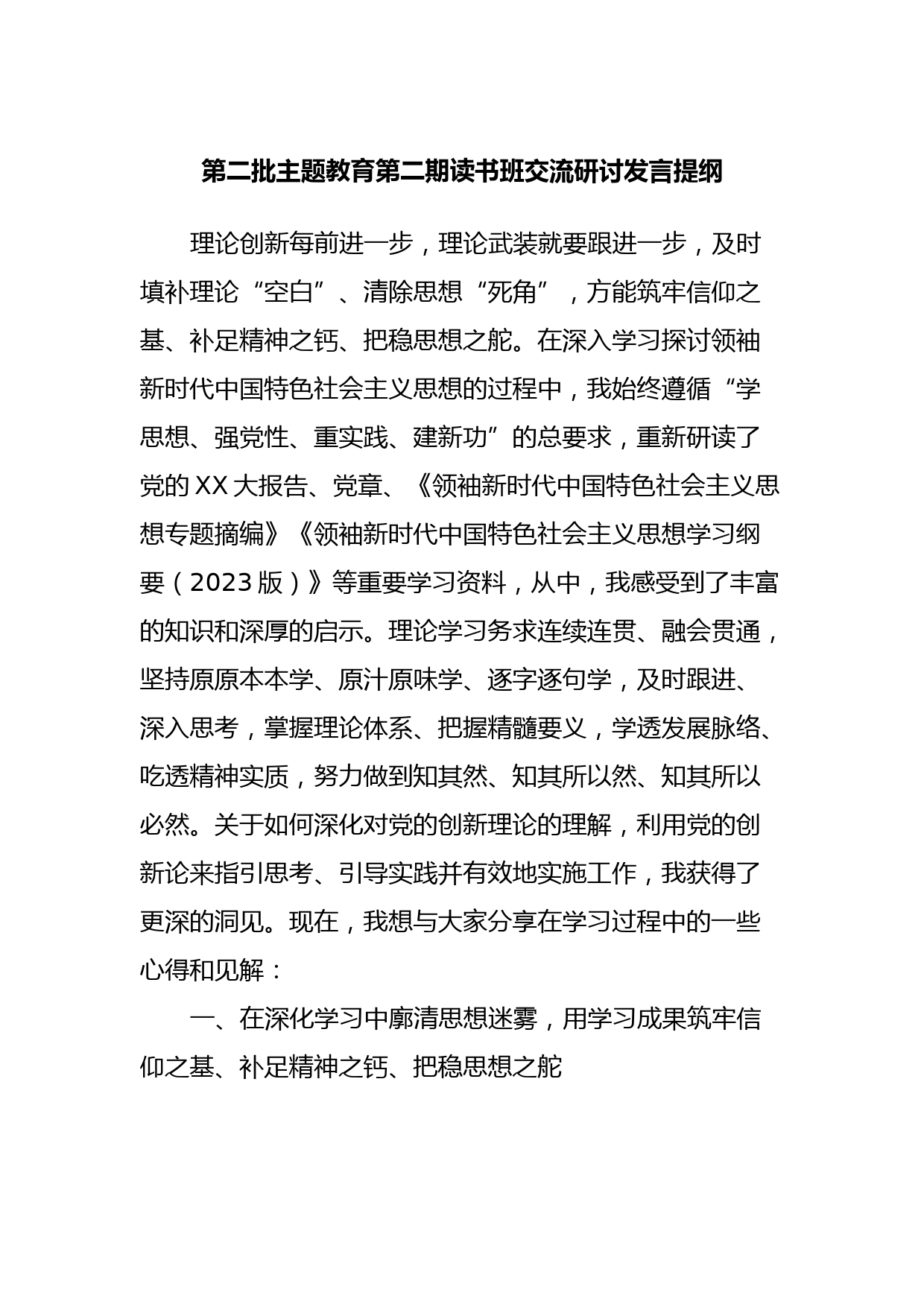 第二批主题教育第二期读书班交流研讨发言提纲

理论创新每前进一步，理论武装就要跟进一步，及时填补理论“空白”、清除思想“死角”，方能筑牢信仰之基、补足精神之钙、把稳思想之舵。在深入学习探讨领袖新时代中国特色社会主义思想的过程中，我始终遵循“学思想、强党性、重实践、建新功”的总要求，重新研读了党的XX大报告、党章、《领袖新时代中国特色社会主义思想专题摘编》《领袖新时代中国特色社会主义思想学习纲要（2023版）》等重要学习资料，从中，我感受到了丰富的知识和深厚的启示。理论学习务求连续连贯、融会贯通，坚持原原本本学、原汁原味学、逐字逐句学，及时跟进、深入思考，掌握理论体系、把握精髓要义，学透发展脉络、吃透精神实质，努力做到知其然、知其所以然、知其所以必然。关于如何深化对党的创新理论的理解，利用党的创新论来指引思考、引导实践并有效地实施工作，我获得了更深的洞见。现在，我想与大家分享在学习过程中的一些心得和见解：

一、在深化学习中廓清思想迷雾，用学习成果筑牢信仰之基、补足精神之钙、把稳思想之舵